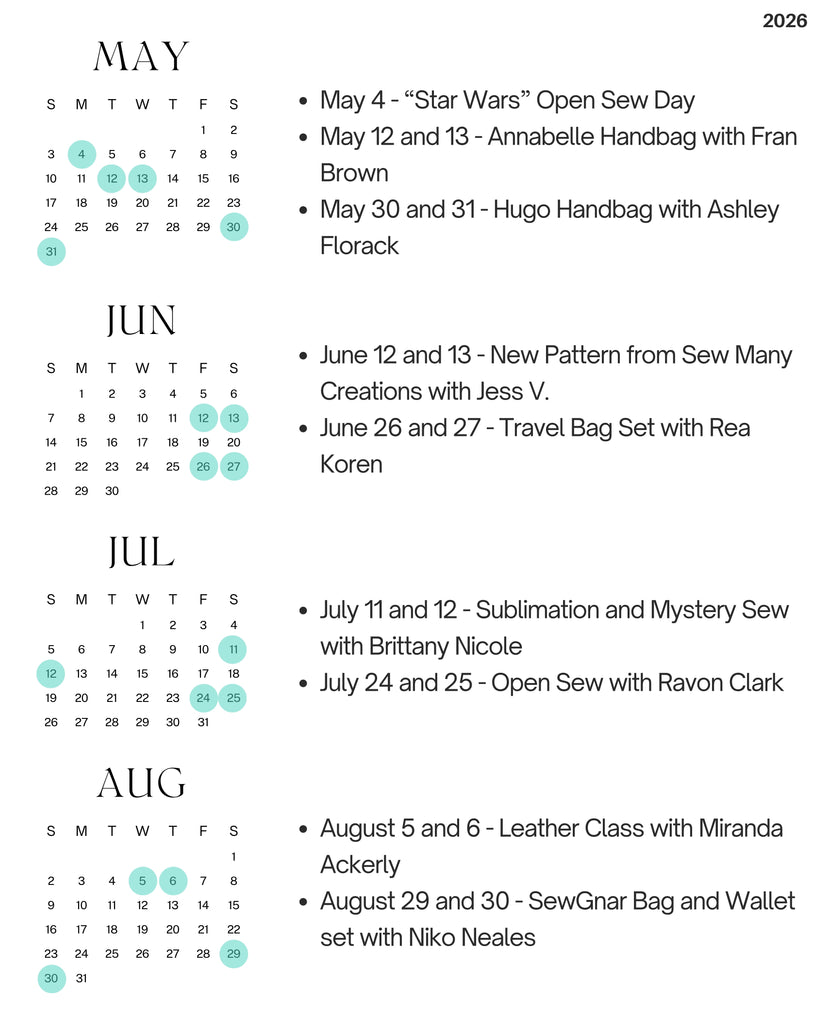 2026

MAY

| S | M | T | W | T | F | S |
|---|---|---|---|---|---|---|
| | | | | | 1 | 2 |
| 3 | 4 | 5 | 6 | 7 | 8 | 9 |
| 10 | 11 | 12 | 13 | 14 | 15 | 16 |
| 17 | 18 | 19 | 20 | 21 | 22 | 23 |
| 24 | 25 | 26 | 27 | 28 | 29 | 30 |
| 31 | | | | | | |

• May 4 - "Star Wars" Open Sew Day
• May 12 and 13 - Annabelle Handbag with Fran Brown
• May 30 and 31 - Hugo Handbag with Ashley Florack

JUN

| S | M | T | W | T | F | S |
|---|---|---|---|---|---|---|
| | 1 | 2 | 3 | 4 | 5 | 6 |
| 7 | 8 | 9 | 10 | 11 | 12 | 13 |
| 14 | 15 | 16 | 17 | 18 | 19 | 20 |
| 21 | 22 | 23 | 24 | 25 | 26 | 27 |
| 28 | 29 | 30 | | | | |

• June 12 and 13 - New Pattern from Sew Many Creations with Jess V.
• June 26 and 27 - Travel Bag Set with Rea Koren

JUL

| S | M | T | W | T | F | S |
|---|---|---|---|---|---|---|
| | | | 1 | 2 | 3 | 4 |
| 5 | 6 | 7 | 8 | 9 | 10 | 11 |
| 12 | 13 | 14 | 15 | 16 | 17 | 18 |
| 19 | 20 | 21 | 22 | 23 | 24 | 25 |
| 26 | 27 | 28 | 29 | 30 | 31 | |

• July 11 and 12 - Sublimation and Mystery Sew with Brittany Nicole
• July 24 and 25 - Open Sew with Ravon Clark

AUG

| S | M | T | W | T | F | S |
|---|---|---|---|---|---|---|
| | | | | | | 1 |
| 2 | 3 | 4 | 5 | 6 | 7 | 8 |
| 9 | 10 | 11 | 12 | 13 | 14 | 15 |
| 16 | 17 | 18 | 19 | 20 | 21 | 22 |
| 23 | 24 | 25 | 26 | 27 | 28 | 29 |
| 30 | 31 | | | | | |

• August 5 and 6 - Leather Class with Miranda Ackerly
• August 29 and 30 - SewGnar Bag and Wallet set with Niko Neales